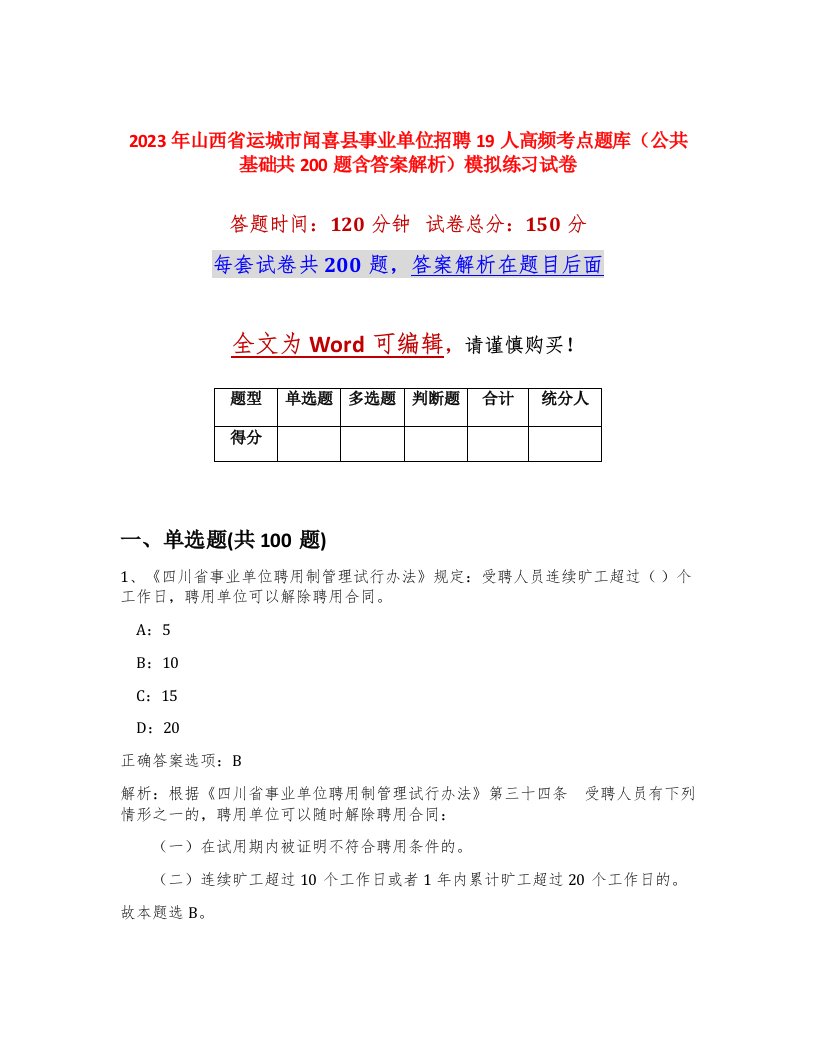 2023年山西省运城市闻喜县事业单位招聘19人高频考点题库（公共基础共200题含答案解析）模拟练习试卷

答题时间：120分钟　试卷总分：150分

每套试卷共200题，答案解析在题目后面

全文为Word可编辑，请谨慎购买！

| 题型 | 单选题 | 多选题 | 判断题 | 合计 | 统分人 |
|---|---|---|---|---|---|
| 得分 | | | | | |

一、单选题(共100题)

1、《四川省事业单位聘用制管理试行办法》规定：受聘人员连续旷工超过（）个工作日，聘用单位可以解除聘用合同。

A：5

B：10

C：15

D：20

正确答案选项：B

解析：根据《四川省事业单位聘用制管理试行办法》第三十四条　受聘人员有下列情形之一的，聘用单位可以随时解除聘用合同：

（一）在试用期内被证明不符合聘用条件的。

（二）连续旷工超过10个工作日或者1年内累计旷工超过20个工作日的。

故本题选B。